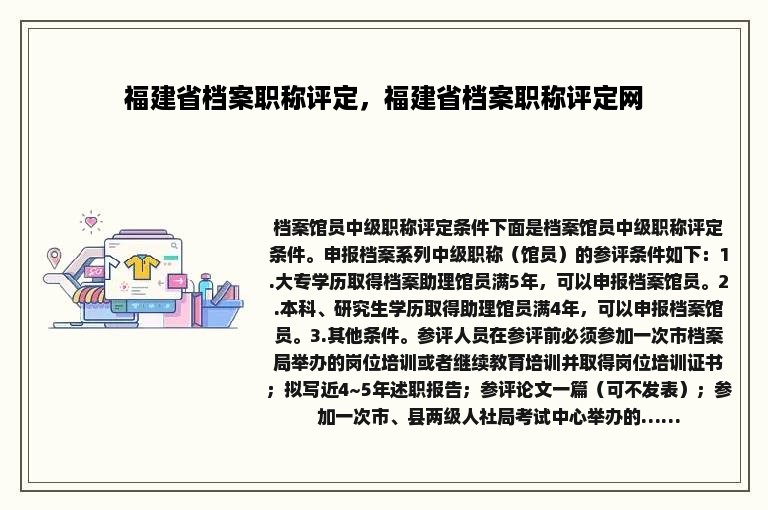 福建省档案职称评定，福建省档案职称评定网

档案馆员中级职称评定条件下面是档案馆员中级职称评定条件。申报档案系列中级职称（馆员）的参评条件如下：1.大专学历取得档案助理馆员满5年，可以申报档案馆员。2.本科、研究生学历取得助理馆员满4年，可以申报档案馆员。3.其他条件。参评人员在参评前必须参加一次市档案局举办的岗位培训或者继续教育培训并取得岗位培训证书；拟写近4~5年述职报告；参评论文一篇（可不发表）；参加一次市、县两级人社局考试中心举办的......